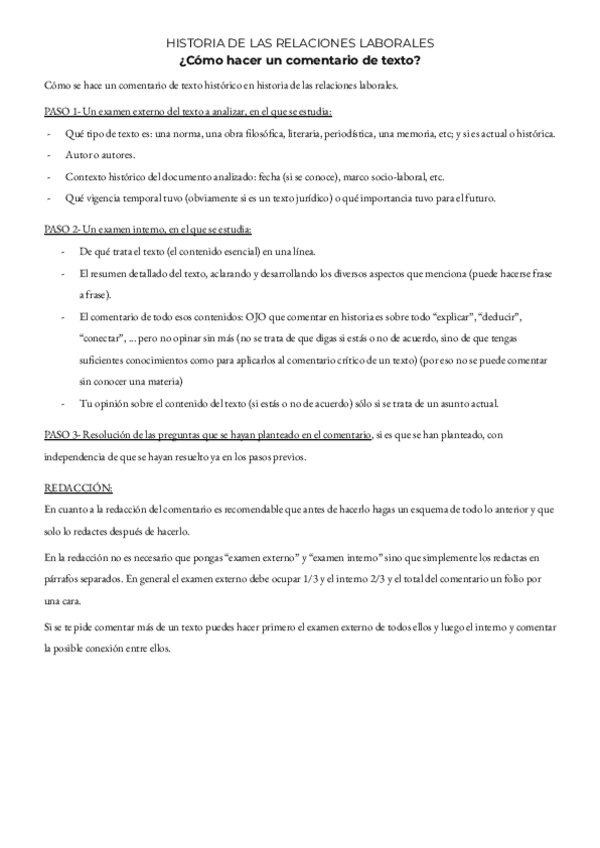 HISTORIA DE LAS RELACIONES LABORALES
¿Cómo hacer un comentario de texto?

Cómo se hace un comentario de texto histórico en historia de las relaciones laborales.

PASO 1- Un examen externo del texto a analizar, en el que se estudia:

- Qué tipo de texto es: una norma, una obra filosófica, literaria, periodística, una memoria, etc; y si es actual o histórica.
- Autor o autores.
- Contexto histórico del documento analizado: fecha (si se conoce), marco socio-laboral, etc.
- Qué vigencia temporal tuvo (obviamente si es un texto jurídico) o qué importancia tuvo para el futuro.

PASO 2- Un examen interno, en el que se estudia:

- De qué trata el texto (el contenido esencial) en una línea.
- El resumen detallado del texto, aclarando y desarrollando los diversos aspectos que menciona (puede hacerse frase a frase).
- El comentario de todo esos contenidos: OJO que comentar en historia es sobre todo "explicar", "deducir", "conectar", ... pero no opinar sin más (no se trata de que digas si estás o no de acuerdo, sino de que tengas suficientes conocimientos como para aplicarlos al comentario crítico de un texto) (por eso no se puede comentar sin conocer una materia)
- Tu opinión sobre el contenido del texto (si estás o no de acuerdo) sólo si se trata de un asunto actual.

PASO 3- Resolución de las preguntas que se hayan planteado en el comentario, si es que se han planteado, con independencia de que se hayan resuelto ya en los pasos previos.

REDACCIÓN:
En cuanto a la redacción del comentario es recomendable que antes de hacerlo hagas un esquema de todo lo anterior y que solo lo redactes después de hacerlo.

En la redacción no es necesario que pongas "examen externo" y "examen interno" sino que simplemente los redactas en párrafos separados. En general el examen externo debe ocupar 1/3 y el interno 2/3 y el total del comentario un folio por una cara.

Si se te pide comentar más de un texto puedes hacer primero el examen externo de todos ellos y luego el interno y comentar la posible conexión entre ellos.